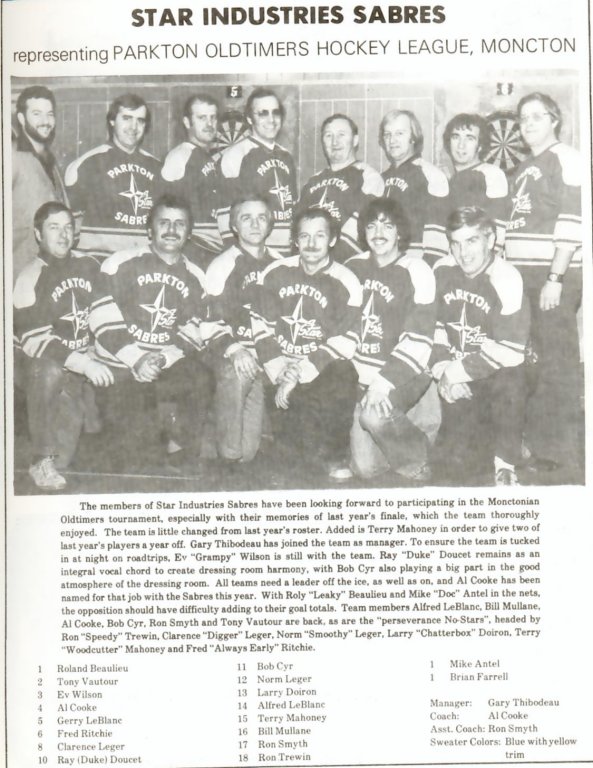 STAR INDUSTRIES SABRES

representing PARKTON OLDTIMERS HOCKEY LEAGUE, MONCTON

The members of Star Industries Sabres have been looking forward to participating in the Monctonian Oldtimers tournament, especially with their memories of last year's finale, which the team thoroughly enjoyed. The team is little changed from last year's roster. Added is Terry Mahoney in order to give two of last year's players a year off. Gary Thibodeau has joined the team as manager. To ensure the team is tucked in at night on roadtrips, Ev "Grampy" Wilson is still with the team. Ray "Duke" Doucet remains as an integral vocal chord to create dressing room harmony, with Bob Cyr also playing a big part in the good atmosphere of the dressing room. All teams need a leader off the ice, as well as on, and Al Cooke has been named for that job with the Sabres this year. With Roly "Leaky" Beaulieu and Mike "Doc" Antel in the nets, the opposition should have difficulty adding to their goal totals. Team members Alfred LeBlanc, Bill Mullane, Al Cooke, Bob Cyr, Ron Smyth and Tony Vautour are back, as are the "perseverance No-Stars", headed by Ron "Speedy" Trewin, Clarence "Digger" Leger, Norm "Smoothy" Leger, Larry "Chatterbox" Doiron, Terry "Woodcutter" Mahoney and Fred "Always Early" Ritchie.

1 Roland Beaulieu
2 Tony Vautour
3 Ev Wilson
4 Al Cooke
5 Gerry LeBlanc
6 Fred Ritchie
8 Clarence Leger
10 Ray (Duke) Doucet

11 Bob Cyr
12 Norm Leger
13 Larry Doiron
14 Alfred LeBlanc
15 Terry Mahoney
16 Bill Mullane
17 Ron Smyth
18 Ron Trewin

1 Mike Antel
1 Brian Farrell

Manager: Gary Thibodeau
Coach: Al Cooke
Asst. Coach: Ron Smyth
Sweater Colors: Blue with yellow trim